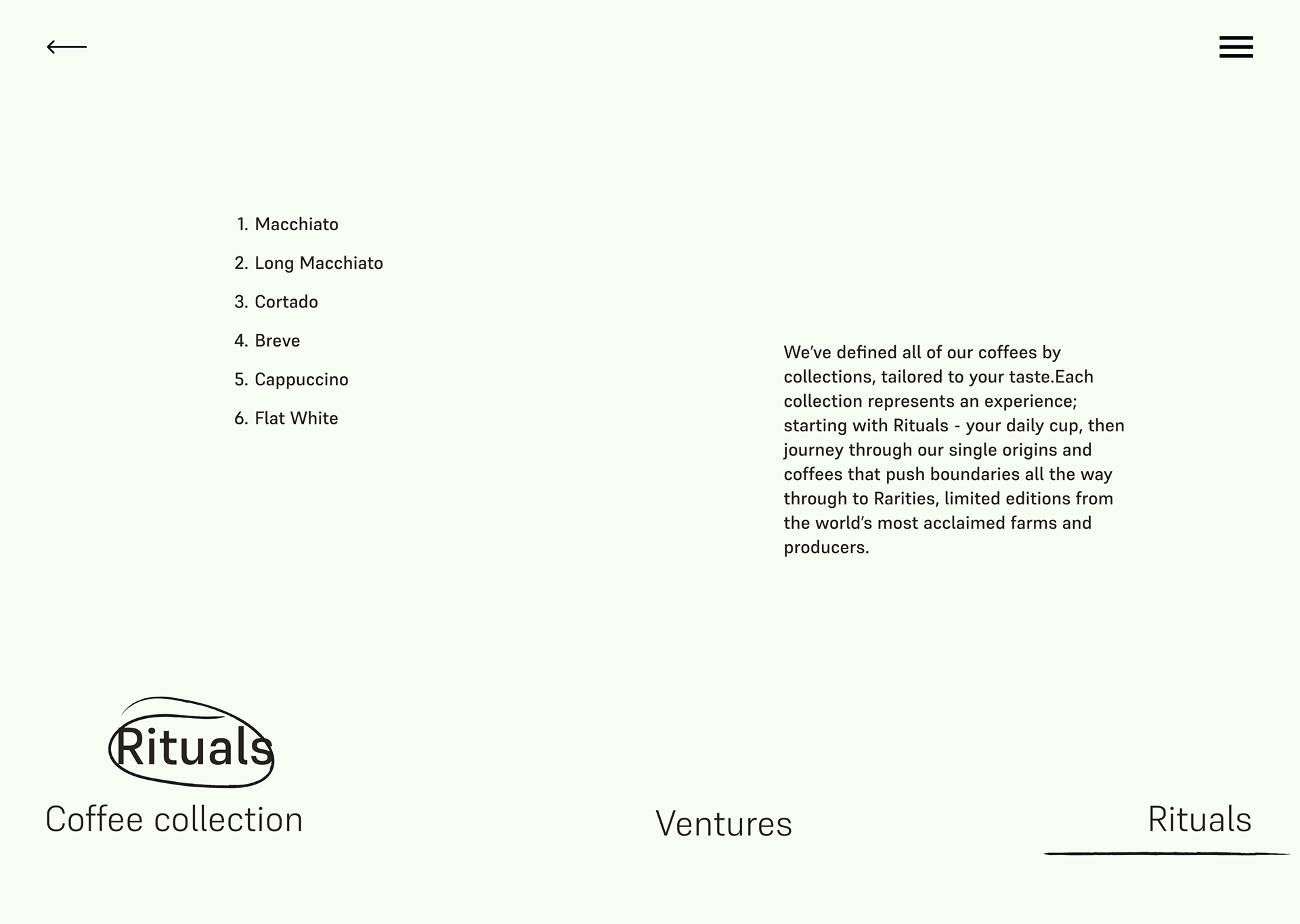 1. Macchiato
2. Long Macchiato
3. Cortado
4. Breve
5. Cappuccino
6. Flat White

We've defined all of our coffees by collections, tailored to your taste.Each collection represents an experience; starting with Rituals - your daily cup, then journey through our single origins and coffees that push boundaries all the way through to Rarities, limited editions from the world's most acclaimed farms and producers.

Rituals
Coffee collection

Ventures

Rituals